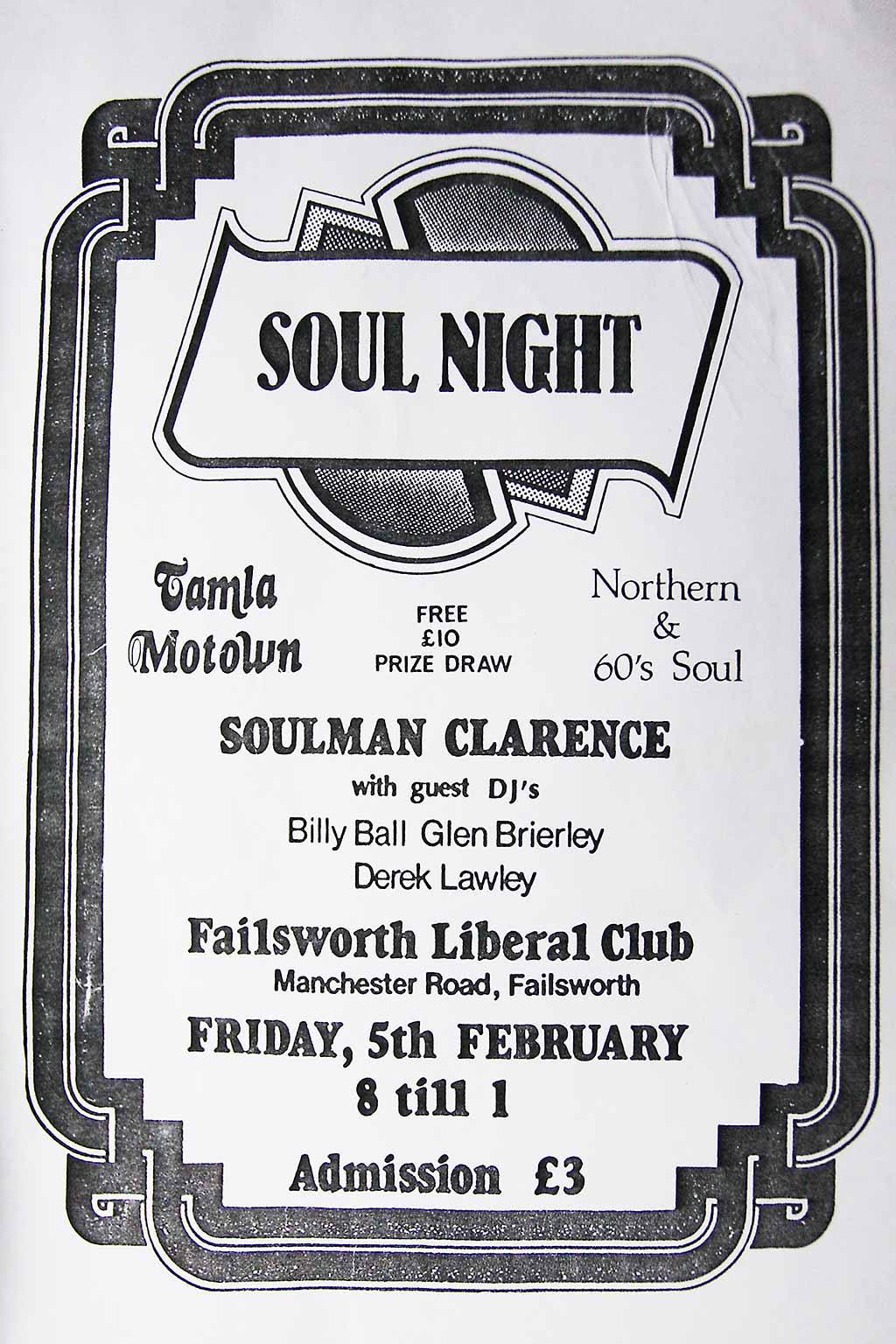 SOUL NIGHT

Tamla Motown

FREE
£10
PRIZE DRAW

Northern
&
60's Soul

SOULMAN CLARENCE

with guest DJ's

Billy Ball Glen Brierley
Derek Lawley

Failsworth Liberal Club
Manchester Road, Failsworth

FRIDAY, 5th FEBRUARY
8 till 1

Admission £3